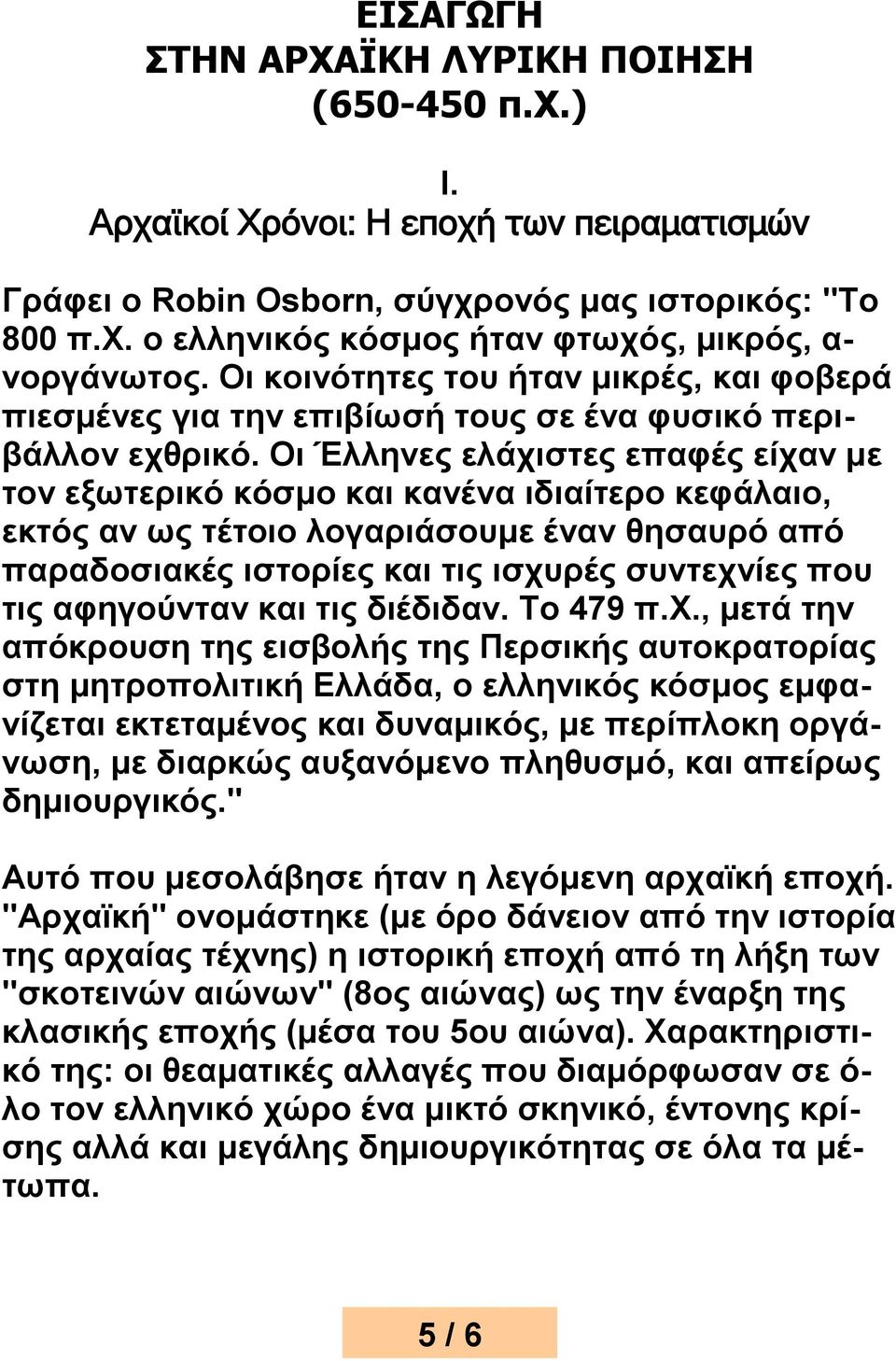 ΕΙΣΑΓΩΓΗ
ΣΤΗΝ ΑΡΧΑΪΚΗ ΛΥΡΙΚΗ ΠΟΙΗΣΗ
(650-450 π.Χ.)

Ι.
Αρχαϊκοί Χρόνοι: Η εποχή των πειραματισμών

Γράφει ο Robin Osborn, σύγχρονός μας ιστορικός: "Το 800 π.Χ. ο ελληνικός κόσμος ήταν φτωχός, μικρός, ανοργάνωτος. Οι κοινότητες του ήταν μικρές, και φοβερά πιεσμένες για την επιβίωσή τους σε ένα φυσικό περιβάλλον εχθρικό. Οι Έλληνες ελάχιστες επαφές είχαν με τον εξωτερικό κόσμο και κανένα ιδιαίτερο κεφάλαιο, εκτός αν ως τέτοιο λογαριάσουμε έναν θησαυρό από παραδοσιακές ιστορίες και τις ισχυρές συντεχνίες που τις αφηγούνταν και τις διέδιδαν. Το 479 π.Χ., μετά την απόκρουση της εισβολής της Περσικής αυτοκρατορίας στη μητροπολιτική Ελλάδα, ο ελληνικός κόσμος εμφανίζεται εκτεταμένος και δυναμικός, με περίπλοκη οργάνωση, με διαρκώς αυξανόμενο πληθυσμό, και απείρως δημιουργικός."

Αυτό που μεσολάβησε ήταν η λεγόμενη αρχαϊκή εποχή. "Αρχαϊκή" ονομάστηκε (με όρο δάνειον από την ιστορία της αρχαίας τέχνης) η ιστορική εποχή από τη λήξη των "σκοτεινών αιώνων" (8ος αιώνας) ως την έναρξη της κλασικής εποχής (μέσα του 5ου αιώνα). Χαρακτηριστικό της: οι θεαματικές αλλαγές που διαμόρφωσαν σε όλο τον ελληνικό χώρο ένα μικτό σκηνικό, έντονης κρίσης αλλά και μεγάλης δημιουργικότητας σε όλα τα μέτωπα.

5 / 6